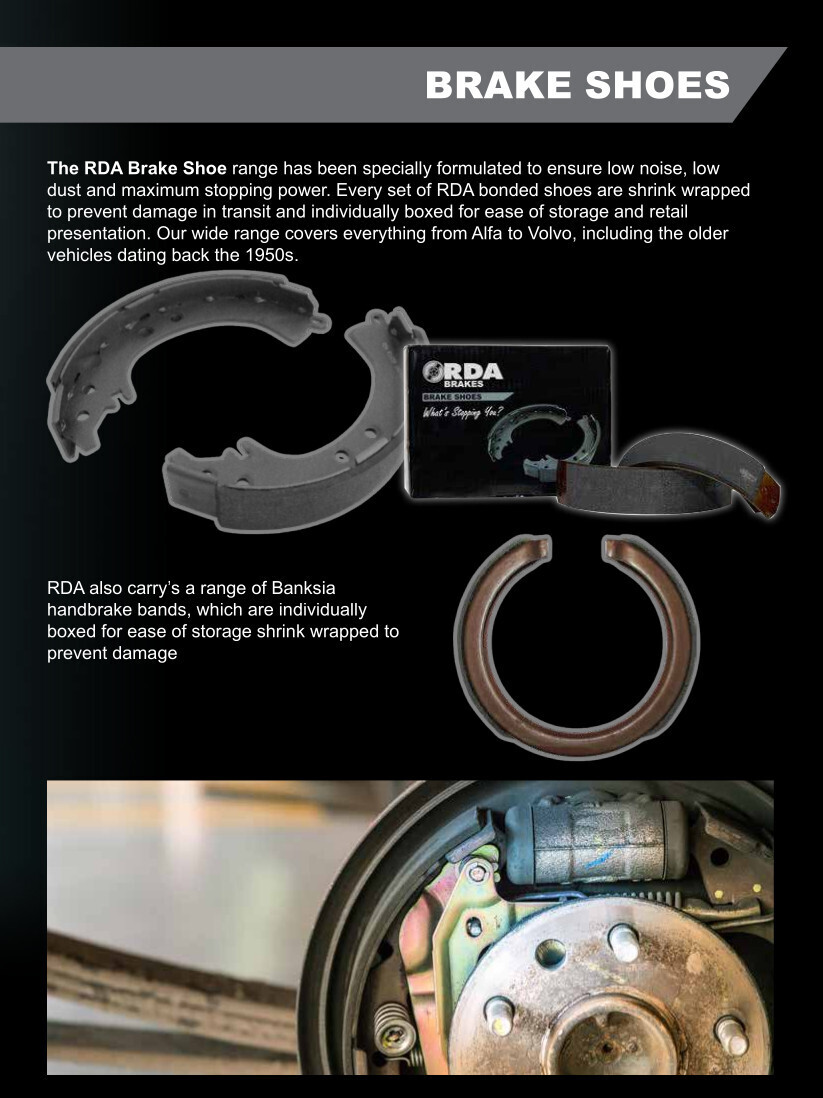 BRAKE SHOES

The RDA Brake Shoe range has been specially formulated to ensure low noise, low dust and maximum stopping power. Every set of RDA bonded shoes are shrink wrapped to prevent damage in transit and individually boxed for ease of storage and retail presentation. Our wide range covers everything from Alfa to Volvo, including the older vehicles dating back the 1950s.

RDA
BRAKES
BRAKE SHOES
What's Stopping You?

RDA also carry's a range of Banksia handbrake bands, which are individually boxed for ease of storage shrink wrapped to prevent damage